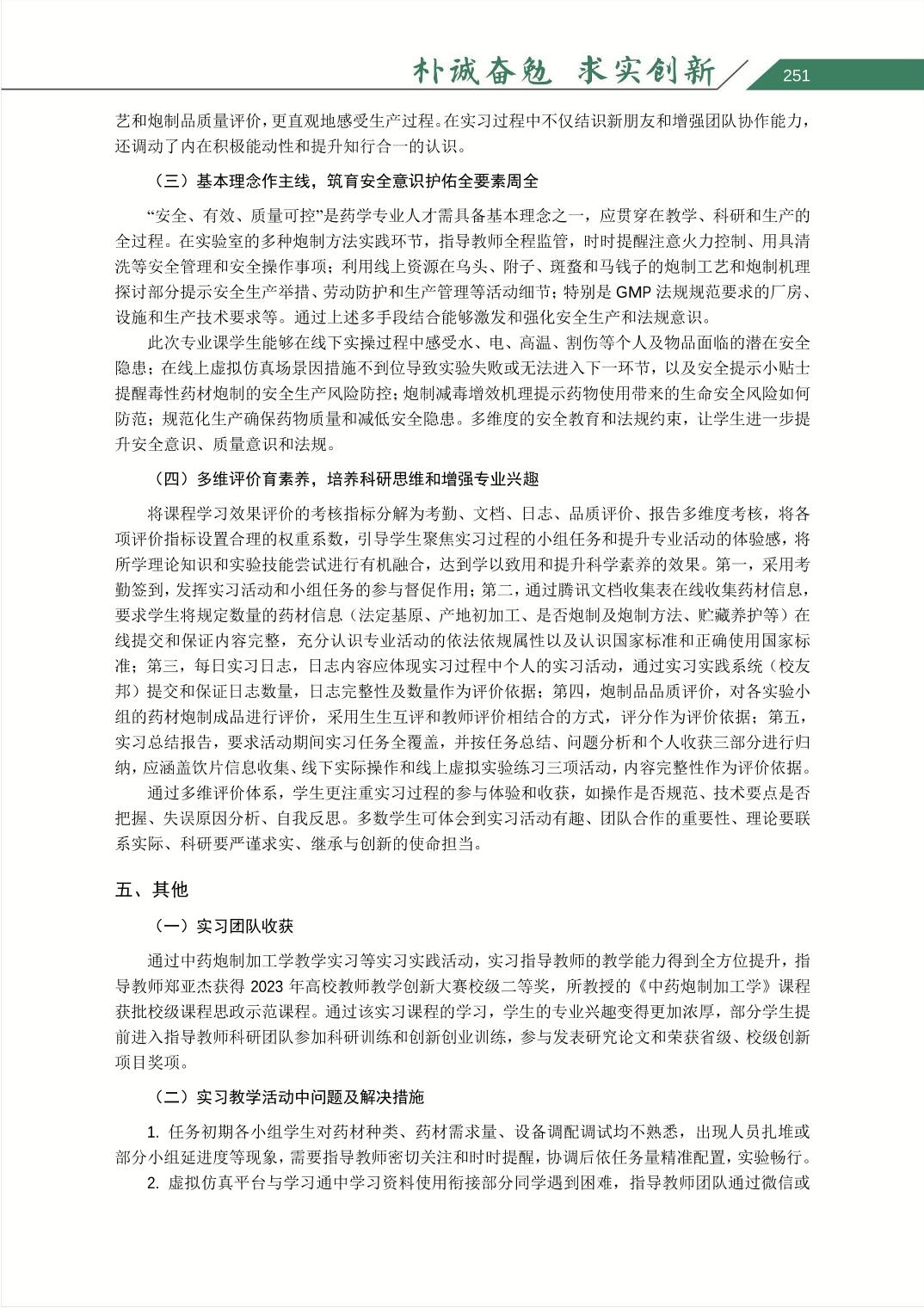 朴诚奋勉 求实创新 251

艺和炮制品质量评价，更直观地感受生产过程。在实习过程中不仅结识新朋友和增强团队协作能力，还调动了内在积极能动性和提升知行合一的认识。

（三）基本理念作主线，筑育安全意识护佑全要素周全

“安全、有效、质量可控”是药学专业人才需具备基本理念之一，应贯穿在教学、科研和生产的全过程。在实验室的多种炮制方法实践环节，指导教师全程监管，时时提醒注意火力控制、用具清洗等安全管理和安全操作事项；利用线上资源在乌头、附子、斑蝥和马钱子的炮制工艺和炮制机理探讨部分提示安全生产举措、劳动防护和生产管理等活动细节；特别是 GMP 法规规范要求的厂房、设施和生产技术要求等。通过上述多手段结合能够激发和强化安全生产和法规意识。

此次专业课学生能够在线下实操过程中感受水、电、高温、割伤等个人及物品面临的潜在安全隐患；在线上虚拟仿真场景因措施不到位导致实验失败或无法进入下一环节，以及安全提示小贴士提醒毒性药材炮制的安全生产风险防控；炮制减毒增效机理提示药物使用带来的生命安全风险如何防范；规范化生产确保药物质量和减低安全隐患。多维度的安全教育和法规约束，让学生进一步提升安全意识、质量意识和法规。

（四）多维评价育素养，培养科研思维和增强专业兴趣

将课程学习效果评价的考核指标分解为考勤、文档、日志、品质评价、报告多维度考核，将各项评价指标设置合理的权重系数，引导学生聚焦实习过程的小组任务和提升专业活动的体验感，将所学理论知识和实验技能尝试进行有机融合，达到学以致用和提升科学素养的效果。第一，采用考勤签到，发挥实习活动和小组任务的参与督促作用；第二，通过腾讯文档收集表在线收集药材信息，要求学生将规定数量的药材信息（法定基原、产地初加工、是否炮制及炮制方法、贮藏养护等）在线提交和保证内容完整，充分认识专业活动的依法依规属性以及认识国家标准和正确使用国家标准；第三，每日实习日志，日志内容应体现实习过程中个人的实习活动，通过实习实践系统（校友邦）提交和保证日志数量，日志完整性及数量作为评价依据；第四，炮制品品质评价，对各实验小组的药材炮制成品进行评价，采用生生互评和教师评价相结合的方式，评分作为评价依据；第五，实习总结报告，要求活动期间实习任务全覆盖，并按任务总结、问题分析和个人收获三部分进行归纳，应涵盖饮片信息收集、线下实际操作和线上虚拟实验练习三项活动，内容完整性作为评价依据。

通过多维评价体系，学生更注重实习过程的参与体验和收获，如操作是否规范、技术要点是否把握、失误原因分析、自我反思。多数学生可体会到实习活动有趣、团队合作的重要性、理论要联系实际、科研要严谨求实、继承与创新的使命担当。

五、其他

（一）实习团队收获

通过中药炮制加工学教学实习等实习实践活动，实习指导教师的教学能力得到全方位提升，指导教师郑亚杰获得 2023 年高校教师教学创新大赛校级二等奖，所教授的《中药炮制加工学》课程获批校级课程思政示范课程。通过该实习课程的学习，学生的专业兴趣变得更加浓厚，部分学生提前进入指导教师科研团队参加科研训练和创新创业训练，参与发表研究论文和荣获省级、校级创新项目奖项。

（二）实习教学活动中问题及解决措施

1. 任务初期各小组学生对药材种类、药材需求量、设备调配调试均不熟悉，出现人员扎堆或部分小组延进度等现象，需要指导教师密切关注和时时提醒，协调后依任务量精准配置，实验畅行。

2. 虚拟仿真平台与学习通中学习资料使用衔接部分同学遇到困难，指导教师团队通过微信或